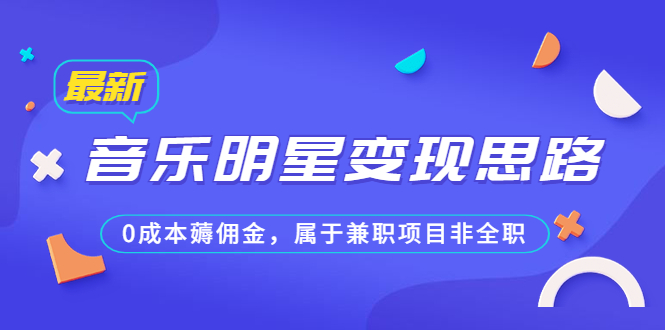 最新

音乐明星变现思路

0成本薅佣金，属于兼职项目非全职